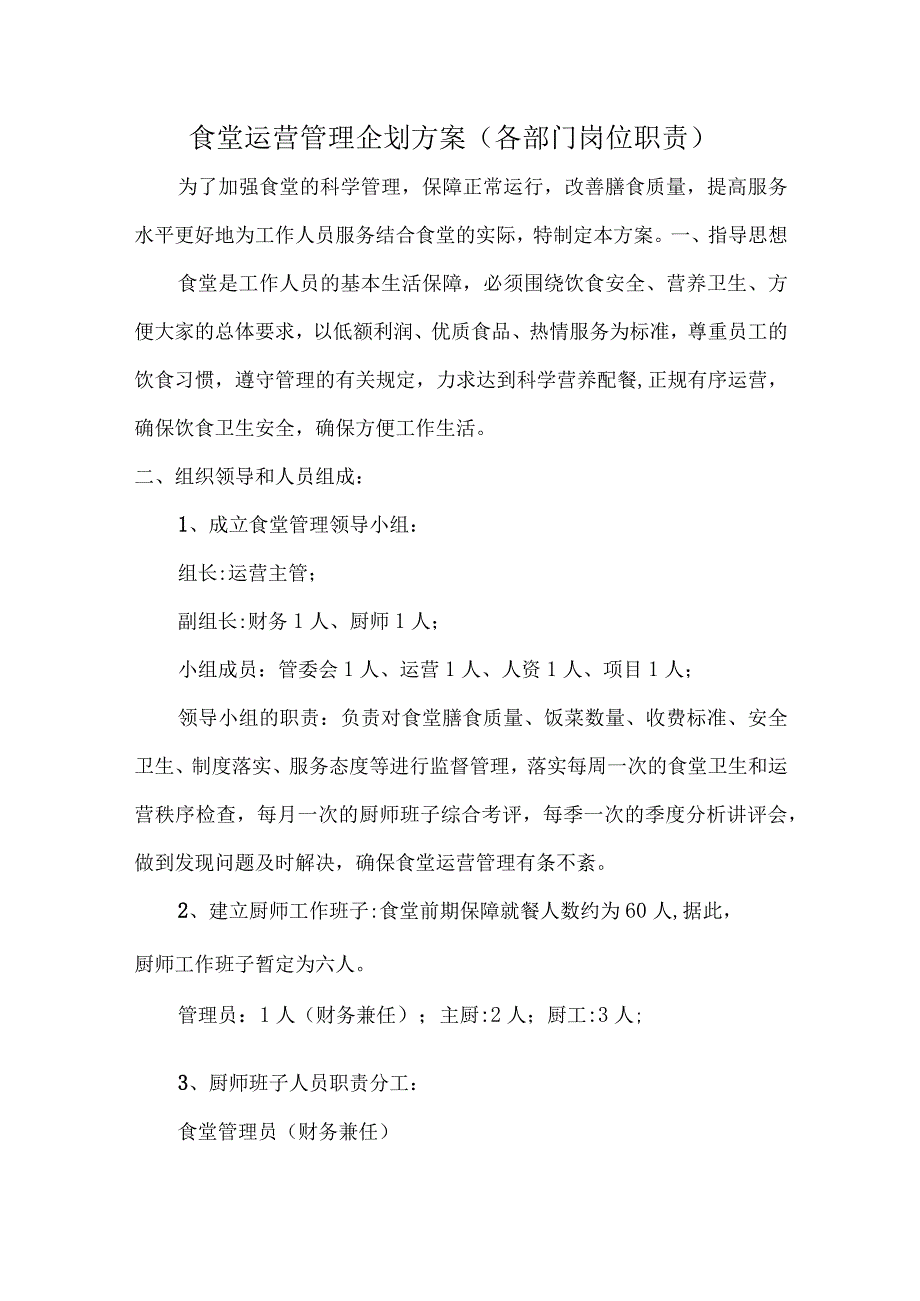 食堂运营管理企划方案（各部门岗位职责）

为了加强食堂的科学管理，保障正常运行，改善膳食质量，提高服务水平更好地为工作人员服务结合食堂的实际，特制定本方案。一、指导思想

食堂是工作人员的基本生活保障，必须围绕饮食安全、营养卫生、方便大家的总体要求，以低额利润、优质食品、热情服务为标准，尊重员工的饮食习惯，遵守管理的有关规定，力求达到科学营养配餐,正规有序运营，确保饮食卫生安全，确保方便工作生活。

二、组织领导和人员组成：

1、成立食堂管理领导小组：

组长:运营主管；

副组长:财务1人、厨师1人；

小组成员：管委会1人、运营1人、人资1人、项目1人；

领导小组的职责：负责对食堂膳食质量、饭菜数量、收费标准、安全卫生、制度落实、服务态度等进行监督管理，落实每周一次的食堂卫生和运营秩序检查，每月一次的厨师班子综合考评，每季一次的季度分析讲评会，做到发现问题及时解决，确保食堂运营管理有条不紊。

2、建立厨师工作班子:食堂前期保障就餐人数约为60人,据此，

厨师工作班子暂定为六人。

管理员：1人（财务兼任）；主厨:2人；厨工:3人;

3、厨师班子人员职责分工：

食堂管理员（财务兼任）